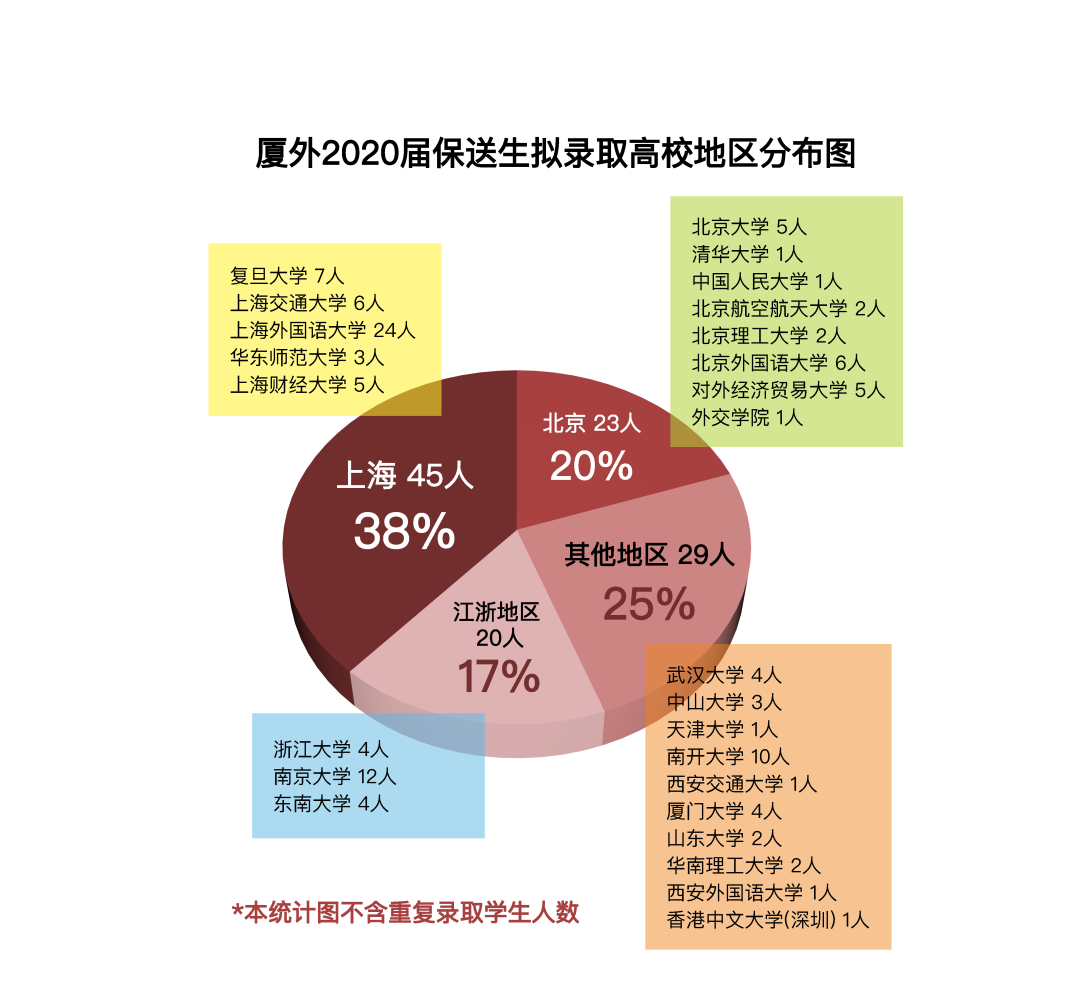 厦外2020届保送生拟录取高校地区分布图

复旦大学 7人
上海交通大学 6人
上海外国语大学 24人
华东师范大学 3人
上海财经大学 5人

北京大学 5人
清华大学 1人
中国人民大学 1人
北京航空航天大学 2人
北京理工大学 2人
北京外国语大学 6人
对外经济贸易大学 5人
外交学院 1人

上海 45人
38%

北京 23人
20%

其他地区 29人
25%

江浙地区
20人
17%

浙江大学 4人
南京大学 12人
东南大学 4人

武汉大学 4人
中山大学 3人
天津大学 1人
南开大学 10人
西安交通大学 1人
厦门大学 4人
山东大学 2人
华南理工大学 2人
西安外国语大学 1人
香港中文大学(深圳) 1人

*本统计图不含重复录取学生人数